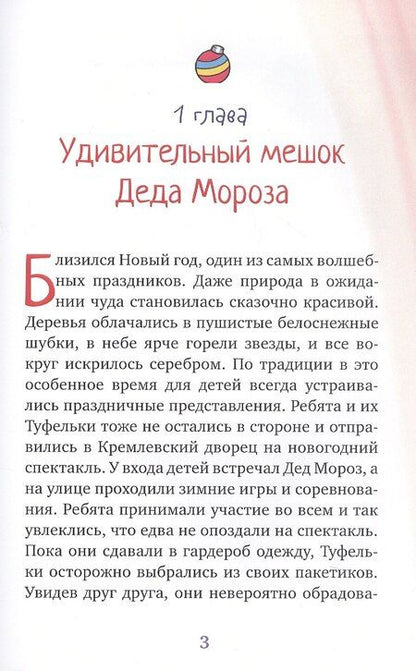 1 глава
Удивительный мешок Деда Мороза

Близился Новый год, один из самых волшебных праздников. Даже природа в ожидании чуда становилась сказочно красивой. Деревья облачались в пушистые белоснежные шубки, в небе ярче горели звезды, и все вокруг искрилось серебром. По традиции в это особенное время для детей всегда устраивались праздничные представления. Ребята и их Туфельки тоже не остались в стороне и отправились в Кремлевский дворец на новогодний спектакль. У входа детей встречал Дед Мороз, а на улице проходили зимние игры и соревнования. Ребята принимали участие во всем и так увлеклись, что едва не опоздали на спектакль. Пока они сдавали в гардероб одежду, Туфельки осторожно выбрались из своих пакетиков. Увидев друг друга, они невероятно обрадова-

3